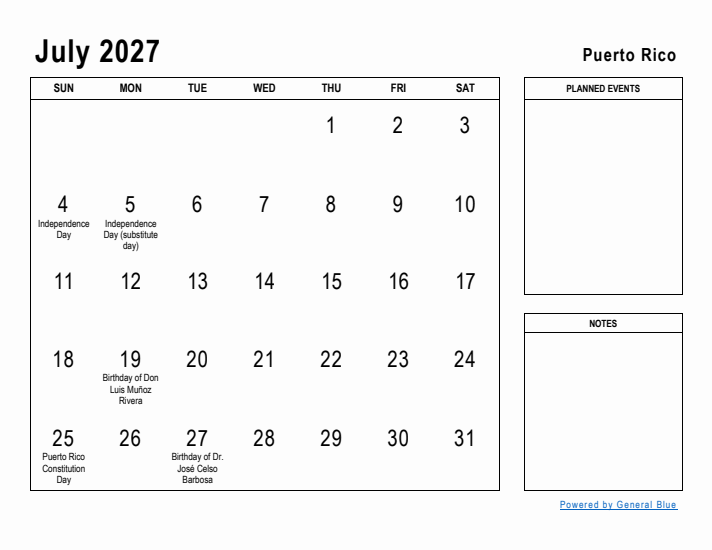 July 2027

Puerto Rico

| SUN | MON | TUE | WED | THU | FRI | SAT |
|---|---|---|---|---|---|---|
| | | | | 1 | 2 | 3 |
| 4 Independence Day | 5 Independence Day (substitute day) | 6 | 7 | 8 | 9 | 10 |
| 11 | 12 | 13 | 14 | 15 | 16 | 17 |
| 18 | 19 Birthday of Don Luis Muñoz Rivera | 20 | 21 | 22 | 23 | 24 |
| 25 Puerto Rico Constitution Day | 26 | 27 Birthday of Dr. José Celso Barbosa | 28 | 29 | 30 | 31 |

PLANNED EVENTS

NOTES

Powered by General Blue